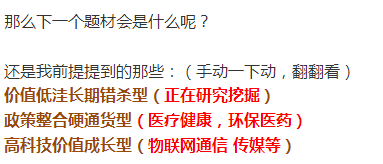 那么下一个题材会是什么呢？

还是我前提提到的那些：（手动一下动，翻翻看）
价值低洼长期错杀型（正在研究挖掘）
政策整合硬通货型（医疗健康，环保医药）
高科技价值成长型（物联网通信 传媒等）